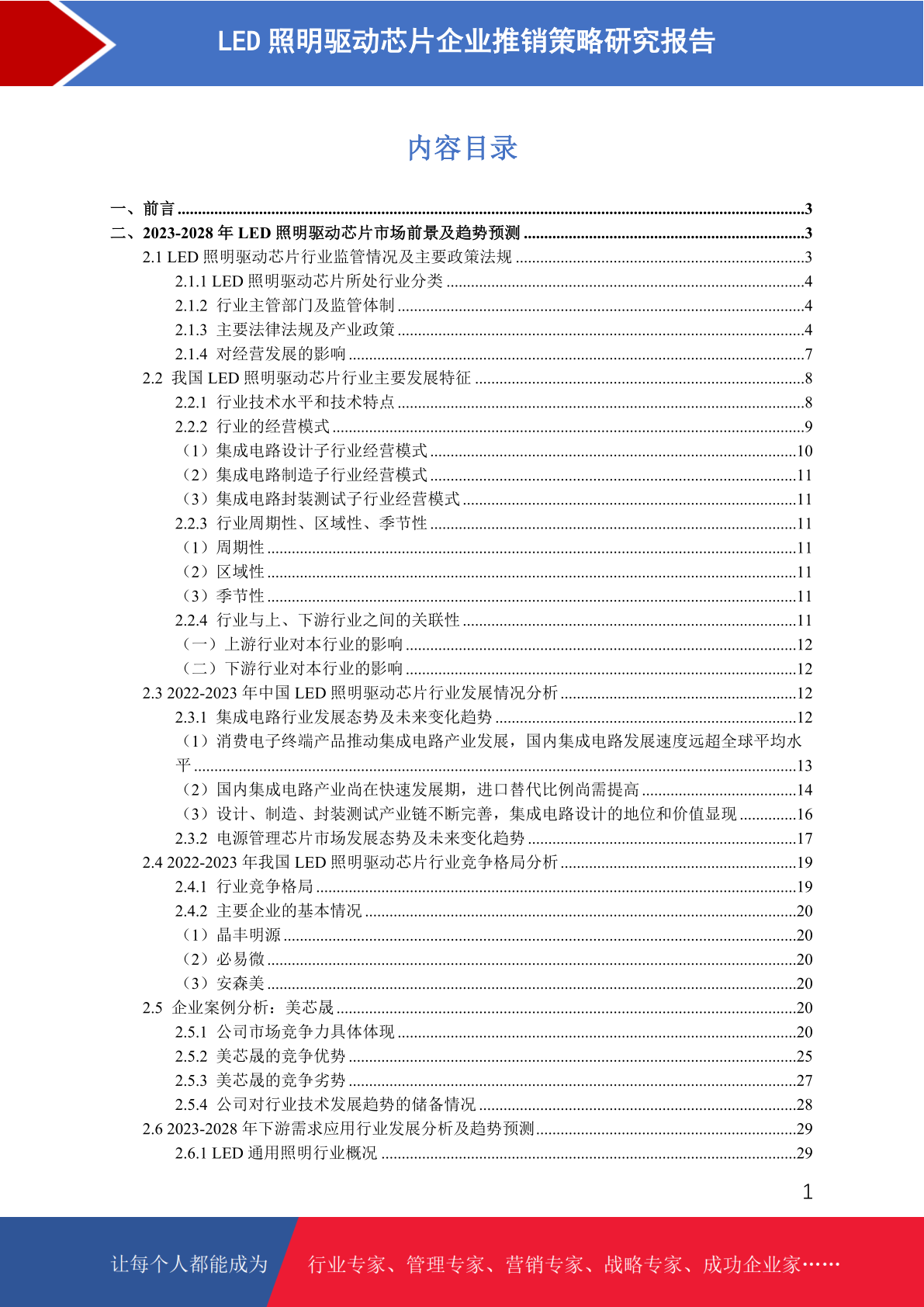 LED 照明驱动芯片企业推销策略研究报告

内容目录

一、前言 ........3
二、2023-2028 年 LED 照明驱动芯片市场前景及趋势预测 ........3
2.1 LED 照明驱动芯片行业监管情况及主要政策法规 ........3
2.1.1 LED 照明驱动芯片所处行业分类 ........4
2.1.2 行业主管部门及监管体制 ........4
2.1.3 主要法律法规及产业政策 ........4
2.1.4 对经营发展的影响 ........7
2.2 我国 LED 照明驱动芯片行业主要发展特征 ........8
2.2.1 行业技术水平和技术特点 ........8
2.2.2 行业的经营模式 ........9
（1）集成电路设计子行业经营模式 ........10
（2）集成电路制造子行业经营模式 ........11
（3）集成电路封装测试子行业经营模式 ........11
2.2.3 行业周期性、区域性、季节性 ........11
（1）周期性 ........11
（2）区域性 ........11
（3）季节性 ........11
2.2.4 行业与上、下游行业之间的关联性 ........11
（一）上游行业对本行业的影响 ........12
（二）下游行业对本行业的影响 ........12
2.3 2022-2023 年中国 LED 照明驱动芯片行业发展情况分析 ........12
2.3.1 集成电路行业发展态势及未来变化趋势 ........12
（1）消费电子终端产品推动集成电路产业发展，国内集成电路发展速度远超全球平均水平 ........13
（2）国内集成电路产业尚在快速发展期，进口替代比例尚需提高 ........14
（3）设计、制造、封装测试产业链不断完善，集成电路设计的地位和价值显现 ........16
2.3.2 电源管理芯片市场发展态势及未来变化趋势 ........17
2.4 2022-2023 年我国 LED 照明驱动芯片行业竞争格局分析 ........19
2.4.1 行业竞争格局 ........19
2.4.2 主要企业的基本情况 ........20
（1）晶丰明源 ........20
（2）必易微 ........20
（3）安森美 ........20
2.5 企业案例分析：美芯晟 ........20
2.5.1 公司市场竞争力具体体现 ........20
2.5.2 美芯晟的竞争优势 ........25
2.5.3 美芯晟的竞争劣势 ........27
2.5.4 公司对行业技术发展趋势的储备情况 ........28
2.6 2023-2028 年下游需求应用行业发展分析及趋势预测 ........29
2.6.1 LED 通用照明行业概况 ........29

1

让每个人都能成为 行业专家、管理专家、营销专家、战略专家、成功企业家……